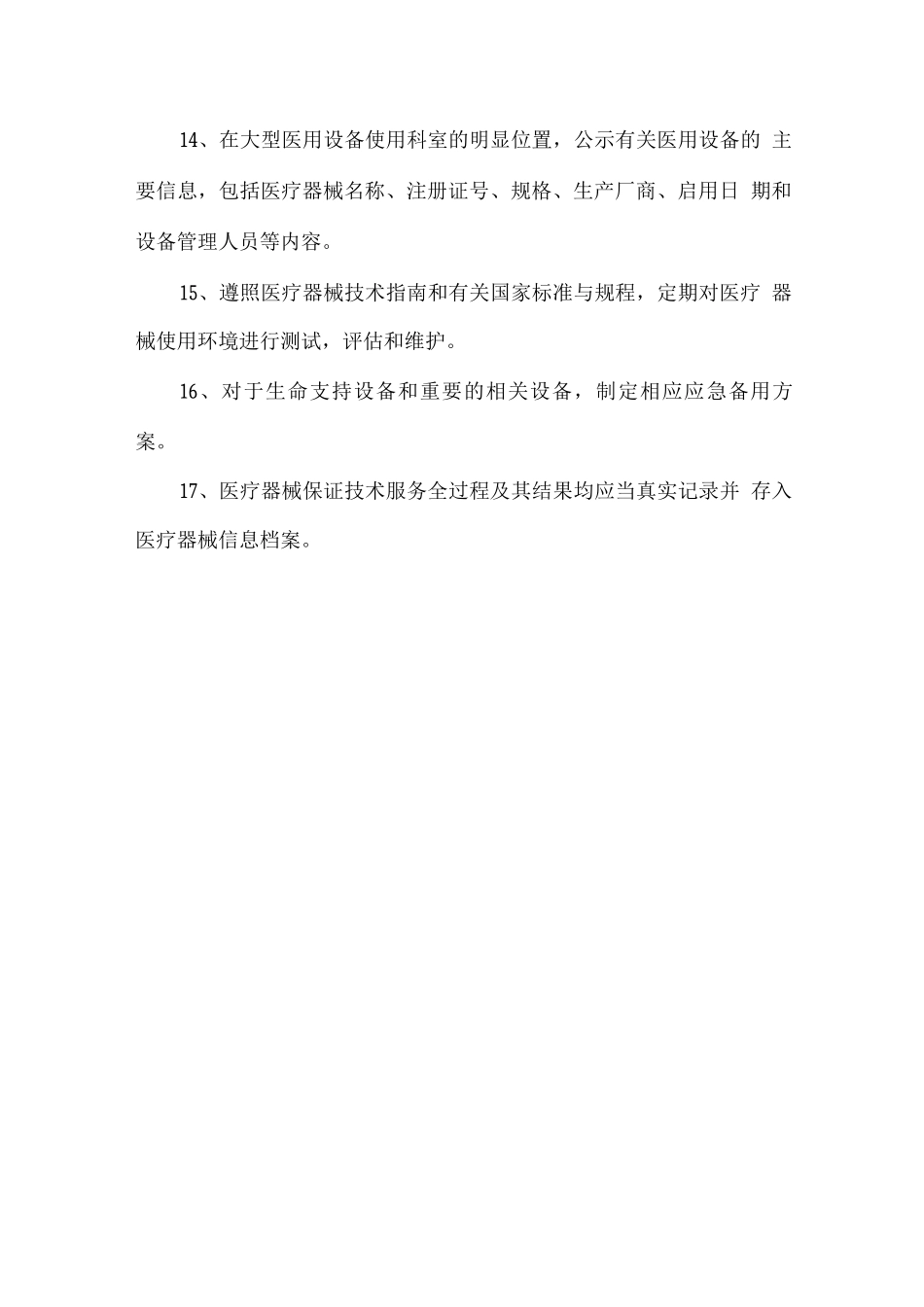 14、在大型医用设备使用科室的明显位置，公示有关医用设备的 主要信息，包括医疗器械名称、注册证号、规格、生产厂商、启用日 期和设备管理人员等内容。

15、遵照医疗器械技术指南和有关国家标准与规程，定期对医疗 器械使用环境进行测试，评估和维护。

16、对于生命支持设备和重要的相关设备，制定相应应急备用方案。

17、医疗器械保证技术服务全过程及其结果均应当真实记录并 存入医疗器械信息档案。